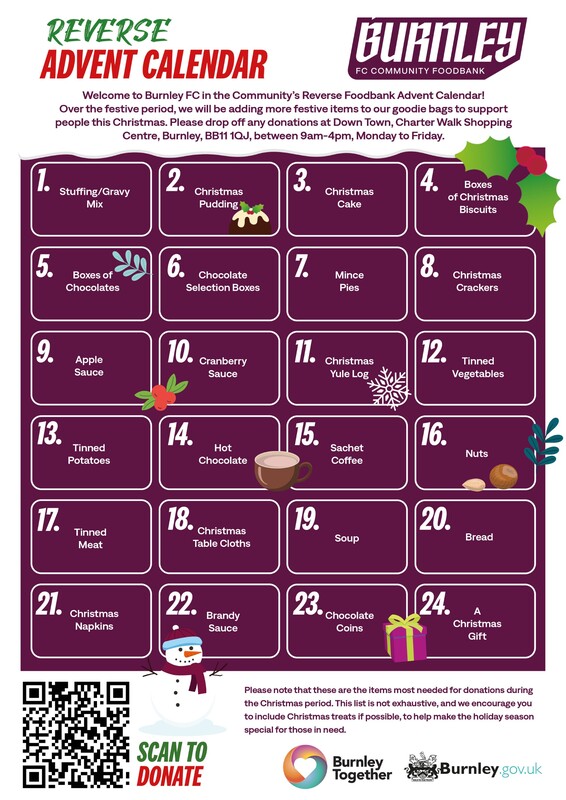 REVERSE
ADVENT CALENDAR

BURNLEY
FC COMMUNITY FOODBANK

Welcome to Burnley FC in the Community's Reverse Foodbank Advent Calendar! Over the festive period, we will be adding more festive items to our goodie bags to support people this Christmas. Please drop off any donations at Down Town, Charter Walk Shopping Centre, Burnley, BB11 1QJ, between 9am-4pm, Monday to Friday.

1. Stuffing/Gravy Mix

2. Christmas Pudding

3. Christmas Cake

4. Boxes of Christmas Biscuits

5. Boxes of Chocolates

6. Chocolate Selection Boxes

7. Mince Pies

8. Christmas Crackers

9. Apple Sauce

10. Cranberry Sauce

11. Christmas Yule Log

12. Tinned Vegetables

13. Tinned Potatoes

14. Hot Chocolate

15. Sachet Coffee

16. Nuts

17. Tinned Meat

18. Christmas Table Cloths

19. Soup

20. Bread

21. Christmas Napkins

22. Brandy Sauce

23. Chocolate Coins

24. A Christmas Gift

SCAN TO DONATE

Please note that these are the items most needed for donations during the Christmas period. This list is not exhaustive, and we encourage you to include Christmas treats if possible, to help make the holiday season special for those in need.

Burnley Together

Burnley.gov.uk